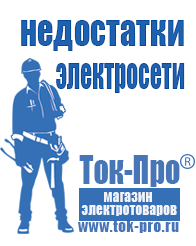 недостатки электросети

Ток-Про®

магазин электротоваров

www.tok-pro.ru